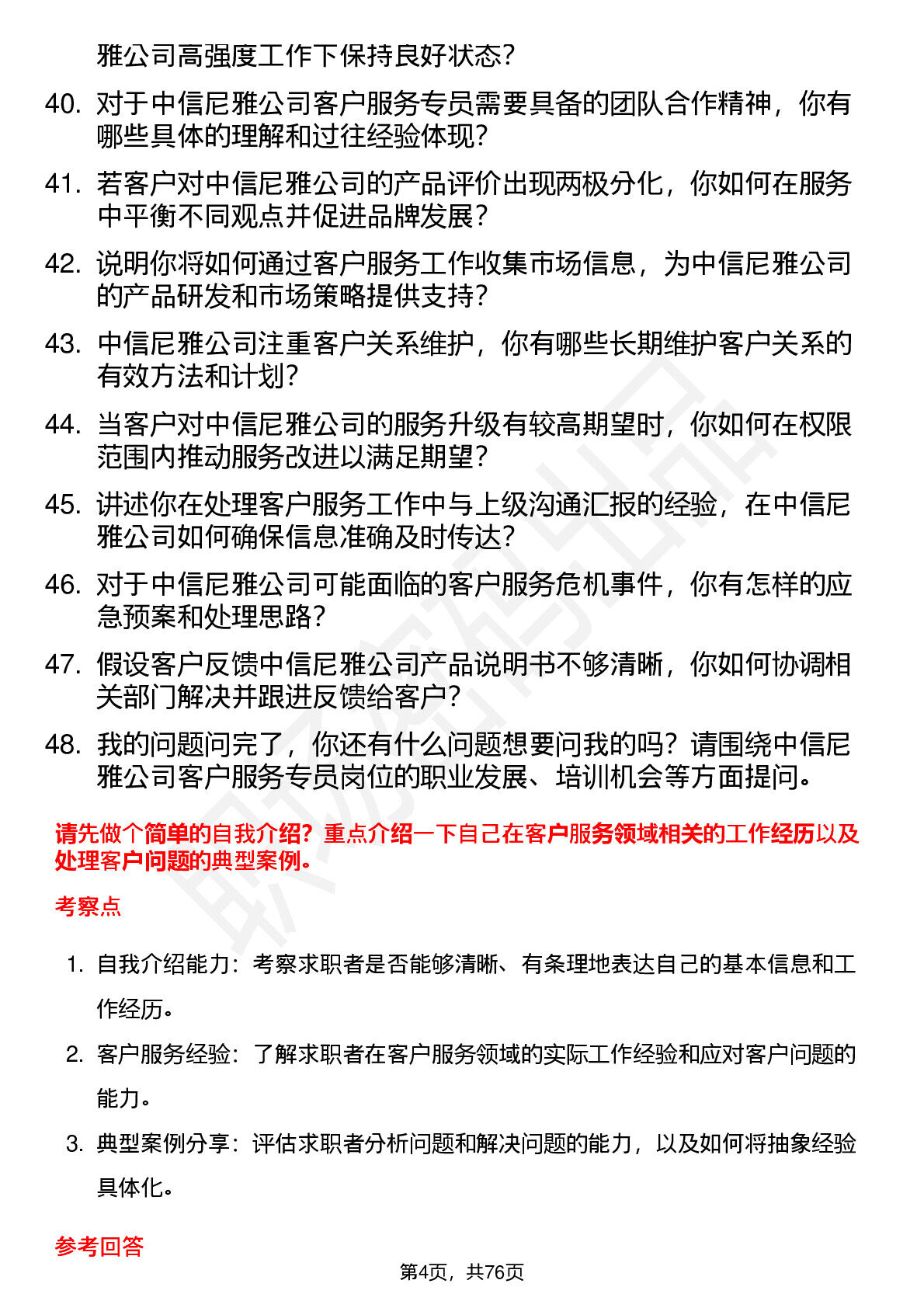 雅公司高强度工作下保持良好状态？

40. 对于中信尼雅公司客户服务专员需要具备的团队合作精神，你有哪些具体的理解和过往经验体现？

41. 若客户对中信尼雅公司的产品评价出现两极分化，你如何在服务中平衡不同观点并促进品牌发展？

42. 说明你将如何通过客户服务工作收集市场信息，为中信尼雅公司的产品研发和市场策略提供支持？

43. 中信尼雅公司注重客户关系维护，你有哪些长期维护客户关系的有效方法和计划？

44. 当客户对中信尼雅公司的服务升级有较高期望时，你如何在权限范围内推动服务改进以满足期望？

45. 讲述你在处理客户服务工作中与上级沟通汇报的经验，在中信尼雅公司如何确保信息准确及时传达？

46. 对于中信尼雅公司可能面临的客户服务危机事件，你有怎样的应急预案和处理思路？

47. 假设客户反馈中信尼雅公司产品说明书不够清晰，你如何协调相关部门解决并跟进反馈给客户？

48. 我的问题问完了，你还有什么问题想要问我的吗？请围绕中信尼雅公司客户服务专员岗位的职业发展、培训机会等方面提问。

请先做个简单的自我介绍？重点介绍一下自己在客户服务领域相关的工作经历以及处理客户问题的典型案例。

考察点

1. 自我介绍能力：考察求职者是否能够清晰、有条理地表达自己的基本信息和工作经历。

2. 客户服务经验：了解求职者在客户服务领域的实际工作经验和应对客户问题的能力。

3. 典型案例分享：评估求职者分析问题和解决问题的能力，以及如何将抽象经验具体化。

参考回答

第4页，共76页